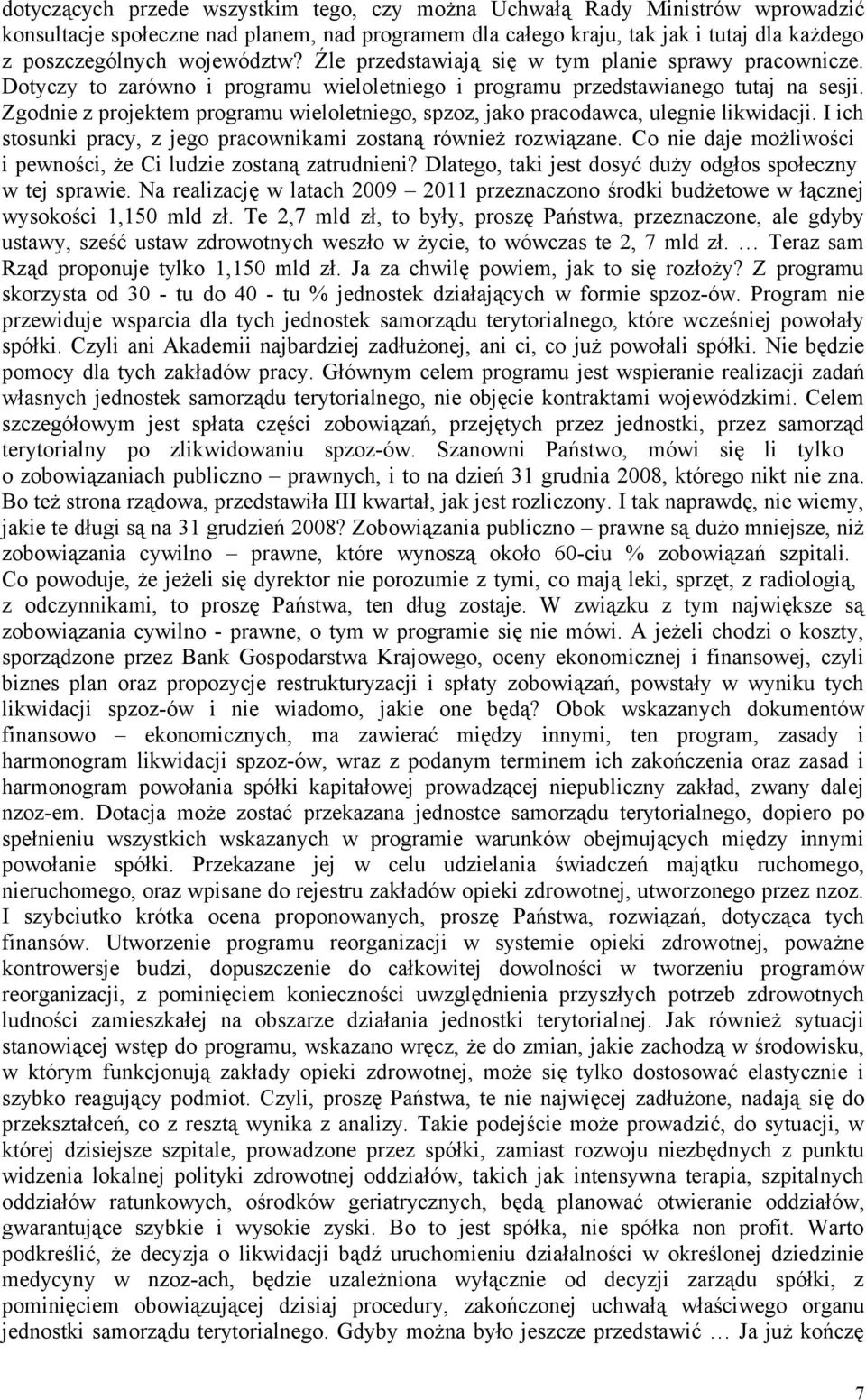 dotyczących przede wszystkim tego, czy można Uchwałą Rady Ministrów wprowadzić konsultacje społeczne nad planem, nad programem dla całego kraju, tak jak i tutaj dla każdego z poszczególnych województw? Źle przedstawiają się w tym planie sprawy pracownicze. Dotyczy to zarówno i programu wieloletniego i programu przedstawianego tutaj na sesji. Zgodnie z projektem programu wieloletniego, spzoz, jako pracodawca, ulegnie likwidacji. I ich stosunki pracy, z jego pracownikami zostaną również rozwiązane. Co nie daje możliwości i pewności, że Ci ludzie zostaną zatrudnieni? Dlatego, taki jest dosyć duży odgłos społeczny w tej sprawie. Na realizację w latach 2009 – 2011 przeznaczono środki budżetowe w łącznej wysokości 1,150 mld zł. Te 2,7 mld zł, to były, proszę Państwa, przeznaczone, ale gdyby ustawy, sześć ustaw zdrowotnych weszło w życie, to wówczas te 2, 7 mld zł. … Teraz sam Rząd proponuje tylko 1,150 mld zł. Ja za chwilę powiem, jak to się rozłoży? Z programu skorzysta od 30 - tu do 40 - tu % jednostek działających w formie spzoz-ów. Program nie przewiduje wsparcia dla tych jednostek samorządu terytorialnego, które wcześniej powołały spółki. Czyli ani Akademii najbardziej zadłużonej, ani ci, co już powołali spółki. Nie będzie pomocy dla tych zakładów pracy. Głównym celem programu jest wspieranie realizacji zadań własnych jednostek samorządu terytorialnego, nie objęcie kontraktami wojewódzkimi. Celem szczegółowym jest spłata części zobowiązań, przejętych przez jednostki, przez samorząd terytorialny po zlikwidowaniu spzoz-ów. Szanowni Państwo, mówi się li tylko o zobowiązaniach publiczno – prawnych, i to na dzień 31 grudnia 2008, którego nikt nie zna. Bo też strona rządowa, przedstawiła III kwartał, jak jest rozliczony. I tak naprawdę, nie wiemy, jakie te długi są na 31 grudzień 2008? Zobowiązania publiczno – prawne są dużo mniejsze, niż zobowiązania cywilno – prawne, które wynoszą około 60-ciu % zobowiązań szpitali. Co powoduje, że jeżeli się dyrektor nie porozumie z tymi, co mają leki, sprzęt, z radiologią, z odczynnikami, to proszę Państwa, ten dług zostaje. W związku z tym największe są zobowiązania cywilno - prawne, o tym w programie się nie mówi. A jeżeli chodzi o koszty, sporządzone przez Bank Gospodarstwa Krajowego, oceny ekonomicznej i finansowej, czyli biznes plan oraz propozycje restrukturyzacji i spłaty zobowiązań, powstały w wyniku tych likwidacji spzoz-ów i nie wiadomo, jakie one będą? Obok wskazanych dokumentów finansowo – ekonomicznych, ma zawierać między innymi, ten program, zasady i harmonogram likwidacji spzoz-ów, wraz z podanym terminem ich zakończenia oraz zasad i harmonogram powołania spółki kapitałowej prowadzącej niepubliczny zakład, zwany dalej nzoz-em. Dotacja może zostać przekazana jednostce samorządu terytorialnego, dopiero po spełnieniu wszystkich wskazanych w programie warunków obejmujących między innymi powołanie spółki. Przekazane jej w celu udzielania świadczeń majątku ruchomego, nieruchomego, oraz wpisane do rejestru zakładów opieki zdrowotnej, utworzonego przez nzoz. I szybciutko krótka ocena proponowanych, proszę Państwa, rozwiązań, dotycząca tych finansów. Utworzenie programu reorganizacji w systemie opieki zdrowotnej, poważne kontrowersje budzi, dopuszczenie do całkowitej dowolności w tworzeniu programów reorganizacji, z pominięciem konieczności uwzględnienia przyszłych potrzeb zdrowotnych ludności zamieszkałej na obszarze działania jednostki terytorialnej. Jak również sytuacji stanowiącej wstęp do programu, wskazano wręcz, że do zmian, jakie zachodzą w środowisku, w którym funkcjonują zakłady opieki zdrowotnej, może się tylko dostosować elastycznie i szybko reagujący podmiot. Czyli, proszę Państwa, te nie najwięcej zadłużone, nadają się do przekształceń, co z resztą wynika z analizy. Takie podejście może prowadzić, do sytuacji, w której dzisiejsze szpitale, prowadzone przez spółki, zamiast rozwoju niezbędnych z punktu widzenia lokalnej polityki zdrowotnej oddziałów, takich jak intensywna terapia, szpitalnych oddziałów ratunkowych, ośrodków geriatrycznych, będą planować otwieranie oddziałów, gwarantujące szybkie i wysokie zyski. Bo to jest spółka, nie spółka non profit. Warto podkreślić, że decyzja o likwidacji bądź uruchomieniu działalności w określonej dziedzinie medycyny w nzoz-ach, będzie uzależniona wyłącznie od decyzji zarządu spółki, z pominięciem obowiązującej dzisiaj procedury, zakończonej uchwałą właściwego organu jednostki samorządu terytorialnego. Gdyby można było jeszcze przedstawić … Ja już kończę

7